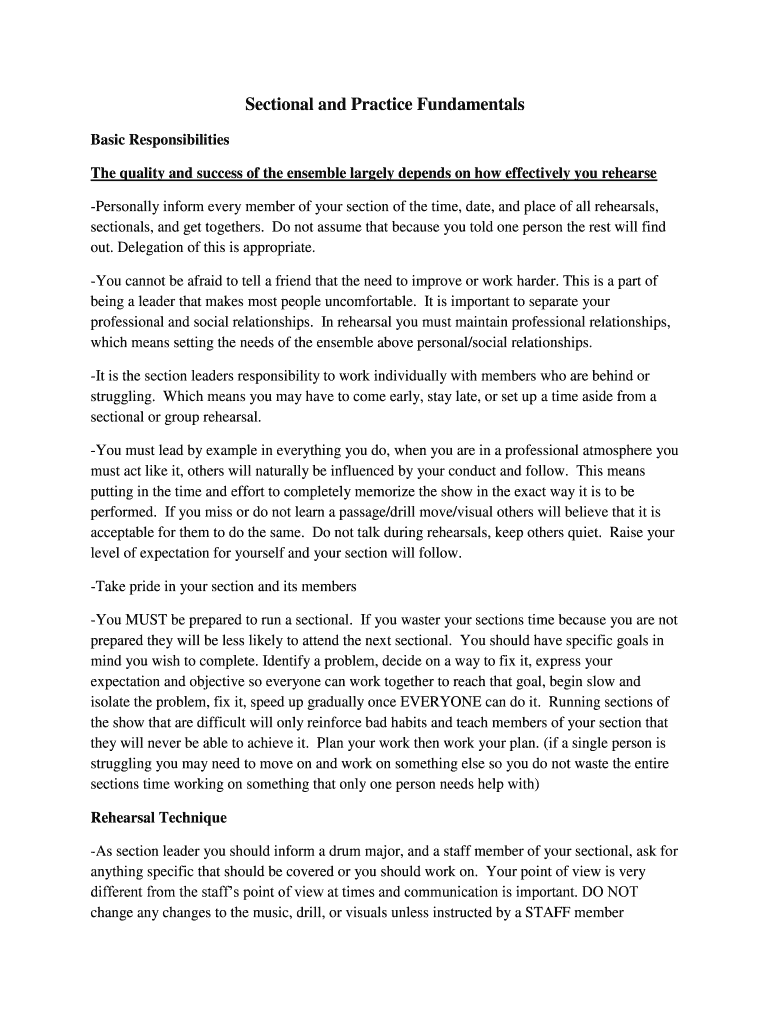 Sectional and Practice Fundamentals

Basic Responsibilities

The quality and success of the ensemble largely depends on how effectively you rehearse

-Personally inform every member of your section of the time, date, and place of all rehearsals, sectionals, and get togethers. Do not assume that because you told one person the rest will find out. Delegation of this is appropriate.

-You cannot be afraid to tell a friend that the need to improve or work harder. This is a part of being a leader that makes most people uncomfortable. It is important to separate your professional and social relationships. In rehearsal you must maintain professional relationships, which means setting the needs of the ensemble above personal/social relationships.

-It is the section leaders responsibility to work individually with members who are behind or struggling. Which means you may have to come early, stay late, or set up a time aside from a sectional or group rehearsal.

-You must lead by example in everything you do, when you are in a professional atmosphere you must act like it, others will naturally be influenced by your conduct and follow. This means putting in the time and effort to completely memorize the show in the exact way it is to be performed. If you miss or do not learn a passage/drill move/visual others will believe that it is acceptable for them to do the same. Do not talk during rehearsals, keep others quiet. Raise your level of expectation for yourself and your section will follow.

-Take pride in your section and its members

-You MUST be prepared to run a sectional. If you waster your sections time because you are not prepared they will be less likely to attend the next sectional. You should have specific goals in mind you wish to complete. Identify a problem, decide on a way to fix it, express your expectation and objective so everyone can work together to reach that goal, begin slow and isolate the problem, fix it, speed up gradually once EVERYONE can do it. Running sections of the show that are difficult will only reinforce bad habits and teach members of your section that they will never be able to achieve it. Plan your work then work your plan. (if a single person is struggling you may need to move on and work on something else so you do not waste the entire sections time working on something that only one person needs help with)

Rehearsal Technique

-As section leader you should inform a drum major, and a staff member of your sectional, ask for anything specific that should be covered or you should work on. Your point of view is very different from the staff's point of view at times and communication is important. DO NOT change any changes to the music, drill, or visuals unless instructed by a STAFF member